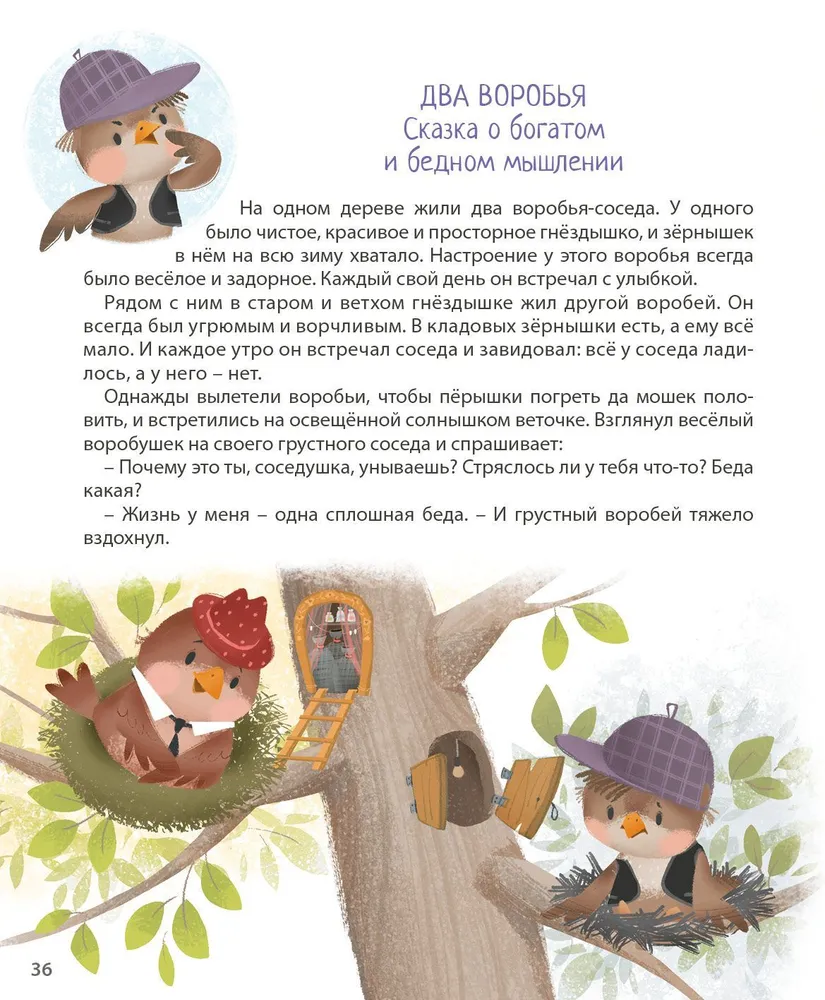 ДВА ВОРОБЬЯ
Сказка о богатом
и бедном мышлении

На одном дереве жили два воробья-соседа. У одного было чистое, красивое и просторное гнёздышко, и зёрнышек в нём на всю зиму хватало. Настроение у этого воробья всегда было весёлое и задорное. Каждый свой день он встречал с улыбкой.

Рядом с ним в старом и ветхом гнёздышке жил другой воробей. Он всегда был угрюмым и ворчливым. В кладовых зёрнышки есть, а ему всё мало. И каждое утро он встречал соседа и завидовал: всё у соседа ладилось, а у него – нет.

Однажды вылетели воробьи, чтобы пёрышки погреть да мошек половить, и встретились на освещённой солнышком веточке. Взглянул весёлый воробушек на своего грустного соседа и спрашивает:

– Почему это ты, соседушка, унываешь? Стряслось ли у тебя что-то? Беда какая?

– Жизнь у меня – одна сплошная беда. – И грустный воробей тяжело вздохнул.

36